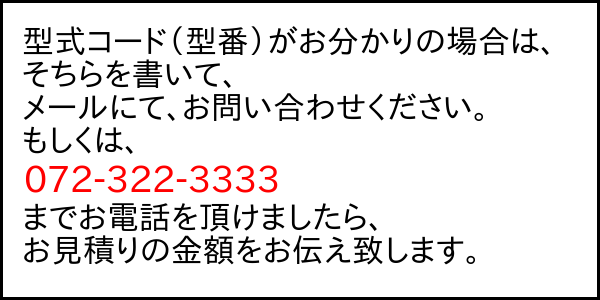 型式コード（型番）がお分かりの場合は、
そちらを書いて、
メールにて、お問い合わせください。
もしくは、
072-322-3333
までお電話を頂けましたら、
お見積りの金額をお伝え致します。